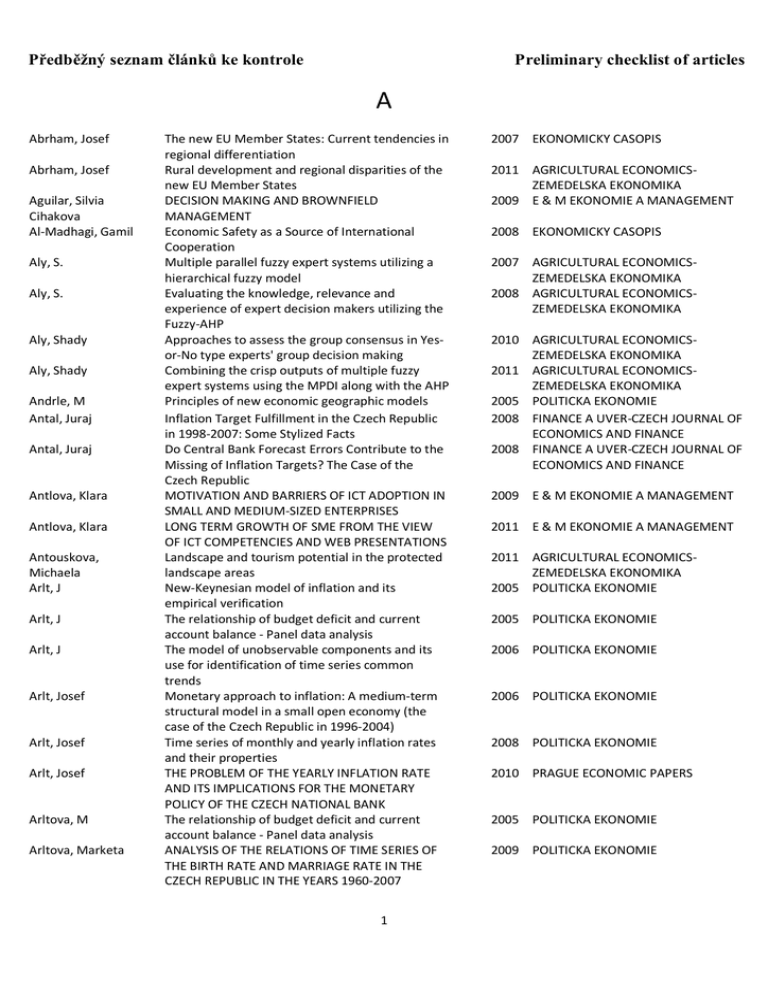 Předběžný seznam článků ke kontrole

Preliminary checklist of articles

A

| | | | |
|---|---|---|---|
| Abrham, Josef | The new EU Member States: Current tendencies in regional differentiation | 2007 | EKONOMICKY CASOPIS |
| Abrham, Josef | Rural development and regional disparities of the new EU Member States | 2011 | AGRICULTURAL ECONOMICS-ZEMEDELSKA EKONOMIKA |
| Aguilar, Silvia Cihakova | DECISION MAKING AND BROWNFIELD MANAGEMENT | 2009 | E & M EKONOMIE A MANAGEMENT |
| Al-Madhagi, Gamil | Economic Safety as a Source of International Cooperation | 2008 | EKONOMICKY CASOPIS |
| Aly, S. | Multiple parallel fuzzy expert systems utilizing a hierarchical fuzzy model | 2007 | AGRICULTURAL ECONOMICS-ZEMEDELSKA EKONOMIKA |
| Aly, S. | Evaluating the knowledge, relevance and experience of expert decision makers utilizing the Fuzzy-AHP | 2008 | AGRICULTURAL ECONOMICS-ZEMEDELSKA EKONOMIKA |
| Aly, Shady | Approaches to assess the group consensus in Yes-or-No type experts' group decision making | 2010 | AGRICULTURAL ECONOMICS-ZEMEDELSKA EKONOMIKA |
| Aly, Shady | Combining the crisp outputs of multiple fuzzy expert systems using the MPDI along with the AHP | 2011 | AGRICULTURAL ECONOMICS-ZEMEDELSKA EKONOMIKA |
| Andrle, M | Principles of new economic geographic models | 2005 | POLITICKA EKONOMIE |
| Antal, Juraj | Inflation Target Fulfillment in the Czech Republic in 1998-2007: Some Stylized Facts | 2008 | FINANCE A UVER-CZECH JOURNAL OF ECONOMICS AND FINANCE |
| Antal, Juraj | Do Central Bank Forecast Errors Contribute to the Missing of Inflation Targets? The Case of the Czech Republic | 2008 | FINANCE A UVER-CZECH JOURNAL OF ECONOMICS AND FINANCE |
| Antlova, Klara | MOTIVATION AND BARRIERS OF ICT ADOPTION IN SMALL AND MEDIUM-SIZED ENTERPRISES | 2009 | E & M EKONOMIE A MANAGEMENT |
| Antlova, Klara | LONG TERM GROWTH OF SME FROM THE VIEW OF ICT COMPETENCIES AND WEB PRESENTATIONS | 2011 | E & M EKONOMIE A MANAGEMENT |
| Antouskova, Michaela | Landscape and tourism potential in the protected landscape areas | 2011 | AGRICULTURAL ECONOMICS-ZEMEDELSKA EKONOMIKA |
| Arlt, J | New-Keynesian model of inflation and its empirical verification | 2005 | POLITICKA EKONOMIE |
| Arlt, J | The relationship of budget deficit and current account balance - Panel data analysis | 2005 | POLITICKA EKONOMIE |
| Arlt, J | The model of unobservable components and its use for identification of time series common trends | 2006 | POLITICKA EKONOMIE |
| Arlt, Josef | Monetary approach to inflation: A medium-term structural model in a small open economy (the case of the Czech Republic in 1996-2004) | 2006 | POLITICKA EKONOMIE |
| Arlt, Josef | Time series of monthly and yearly inflation rates and their properties | 2008 | POLITICKA EKONOMIE |
| Arlt, Josef | THE PROBLEM OF THE YEARLY INFLATION RATE AND ITS IMPLICATIONS FOR THE MONETARY POLICY OF THE CZECH NATIONAL BANK | 2010 | PRAGUE ECONOMIC PAPERS |
| Arltova, M | The relationship of budget deficit and current account balance - Panel data analysis | 2005 | POLITICKA EKONOMIE |
| Arltova, Marketa | ANALYSIS OF THE RELATIONS OF TIME SERIES OF THE BIRTH RATE AND MARRIAGE RATE IN THE CZECH REPUBLIC IN THE YEARS 1960-2007 | 2009 | POLITICKA EKONOMIE |

1